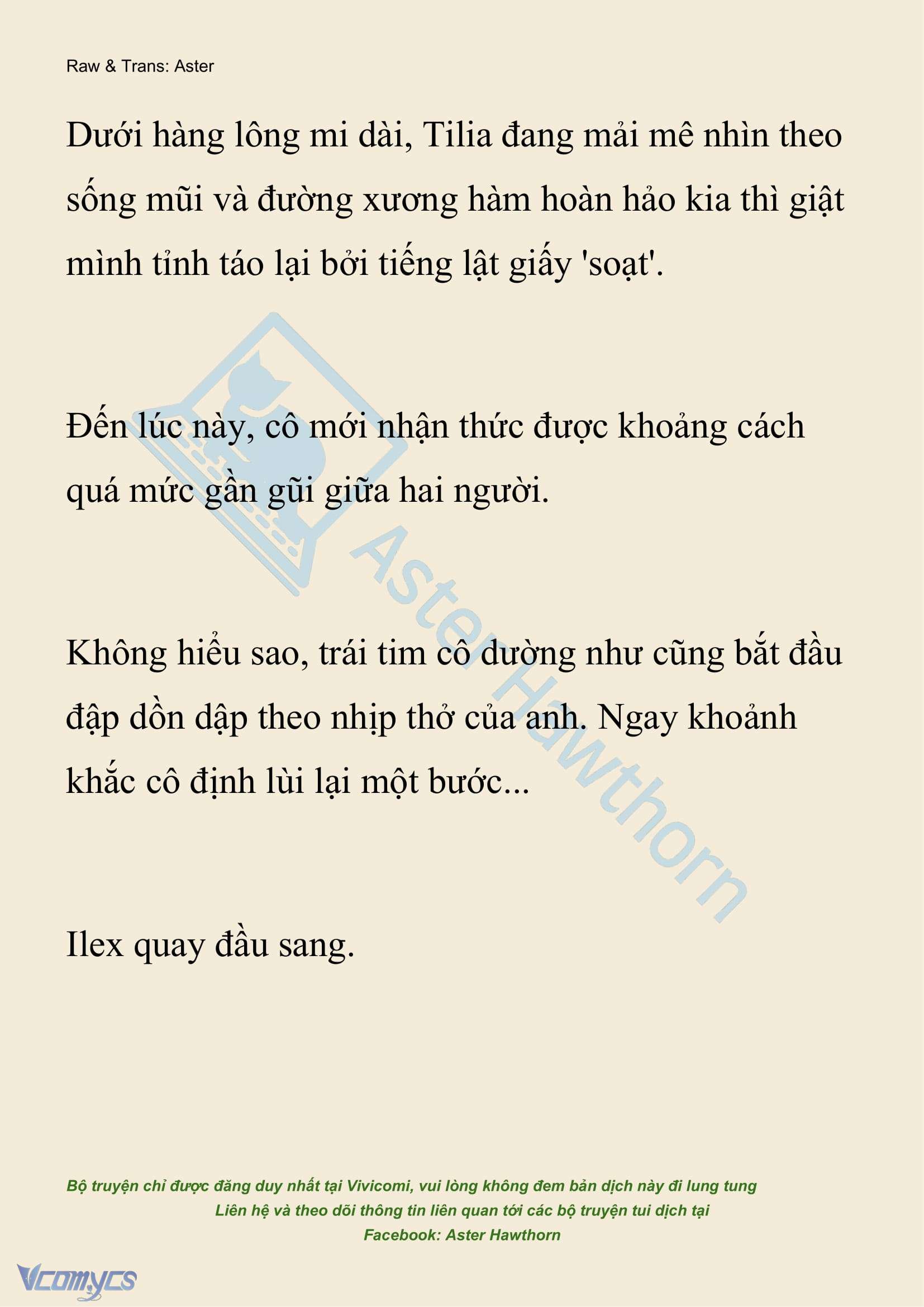 Raw & Trans: Aster

Dưới hàng lông mi dài, Tilia đang mải mê nhìn theo sống mũi và đường xương hàm hoàn hảo kia thì giật mình tỉnh táo lại bởi tiếng lật giấy 'soạt'.

Đến lúc này, cô mới nhận thức được khoảng cách quá mức gần gũi giữa hai người.

Không hiểu sao, trái tim cô dường như cũng bắt đầu đập dồn dập theo nhịp thở của anh. Ngay khoảnh khắc cô định lùi lại một bước...

Ilex quay đầu sang.

Aster Hawthorn

Bộ truyện chỉ được đăng duy nhất tại Vivicomi, vui lòng không đem bản dịch này đi lung tung
Liên hệ và theo dõi thông tin liên quan tới các bộ truyện tui dịch tại
Facebook: Aster Hawthorn

Vcomycs